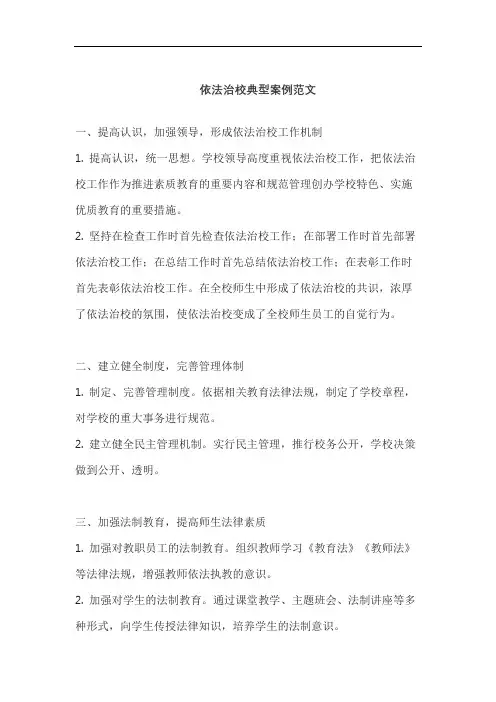 依法治校典型案例范文

一、提高认识，加强领导，形成依法治校工作机制

1. 提高认识，统一思想。学校领导高度重视依法治校工作，把依法治校工作作为推进素质教育的重要内容和规范管理创办学校特色、实施优质教育的重要措施。

2. 坚持在检查工作时首先检查依法治校工作；在部署工作时首先部署依法治校工作；在总结工作时首先总结依法治校工作；在表彰工作时首先表彰依法治校工作。在全校师生中形成了依法治校的共识，浓厚了依法治校的氛围，使依法治校变成了全校师生员工的自觉行为。

二、建立健全制度，完善管理体制

1. 制定、完善管理制度。依据相关教育法律法规，制定了学校章程，对学校的重大事务进行规范。

2. 建立健全民主管理机制。实行民主管理，推行校务公开，学校决策做到公开、透明。

三、加强法制教育，提高师生法律素质

1. 加强对教职员工的法制教育。组织教师学习《教育法》《教师法》等法律法规，增强教师依法执教的意识。

2. 加强对学生的法制教育。通过课堂教学、主题班会、法制讲座等多种形式，向学生传授法律知识，培养学生的法制意识。